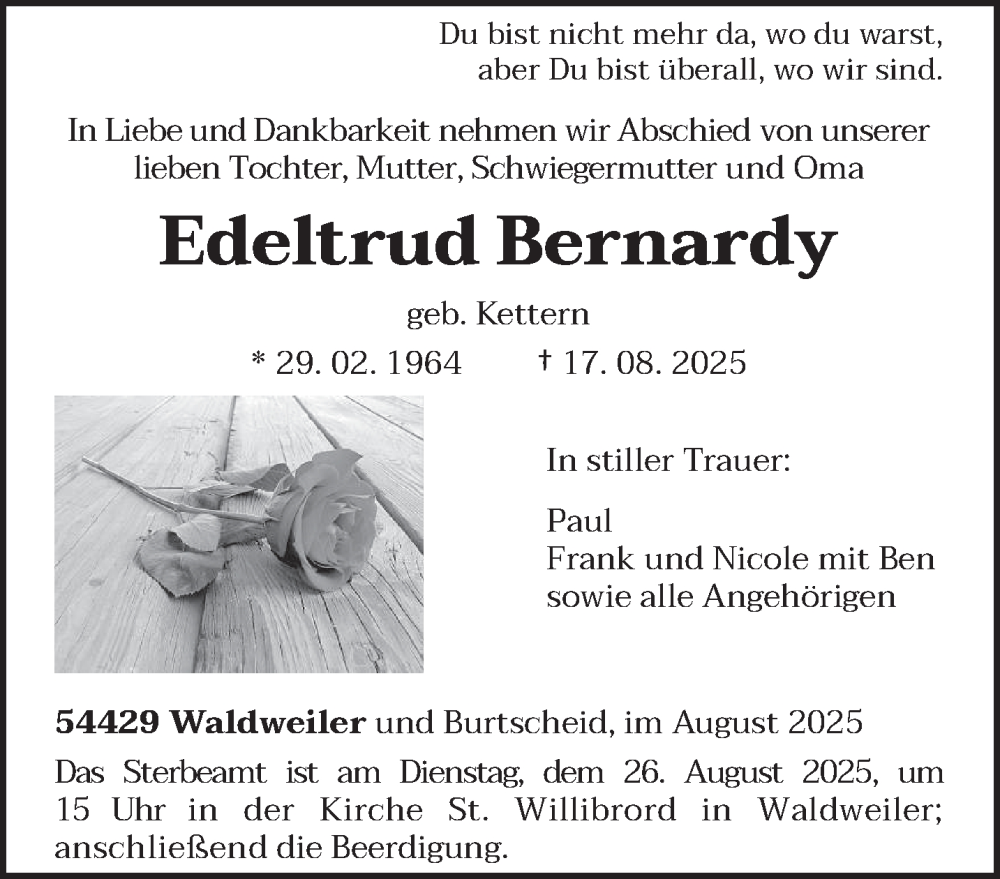 Du bist nicht mehr da, wo du warst,
aber Du bist überall, wo wir sind.

In Liebe und Dankbarkeit nehmen wir Abschied von unserer lieben Tochter, Mutter, Schwiegermutter und Oma

Edeltrud Bernardy

geb. Kettern

* 29. 02. 1964 † 17. 08. 2025

In stiller Trauer:

Paul
Frank und Nicole mit Ben
sowie alle Angehörigen

54429 Waldweiler und Burtscheid, im August 2025

Das Sterbeamt ist am Dienstag, dem 26. August 2025, um 15 Uhr in der Kirche St. Willibrord in Waldweiler; anschließend die Beerdigung.